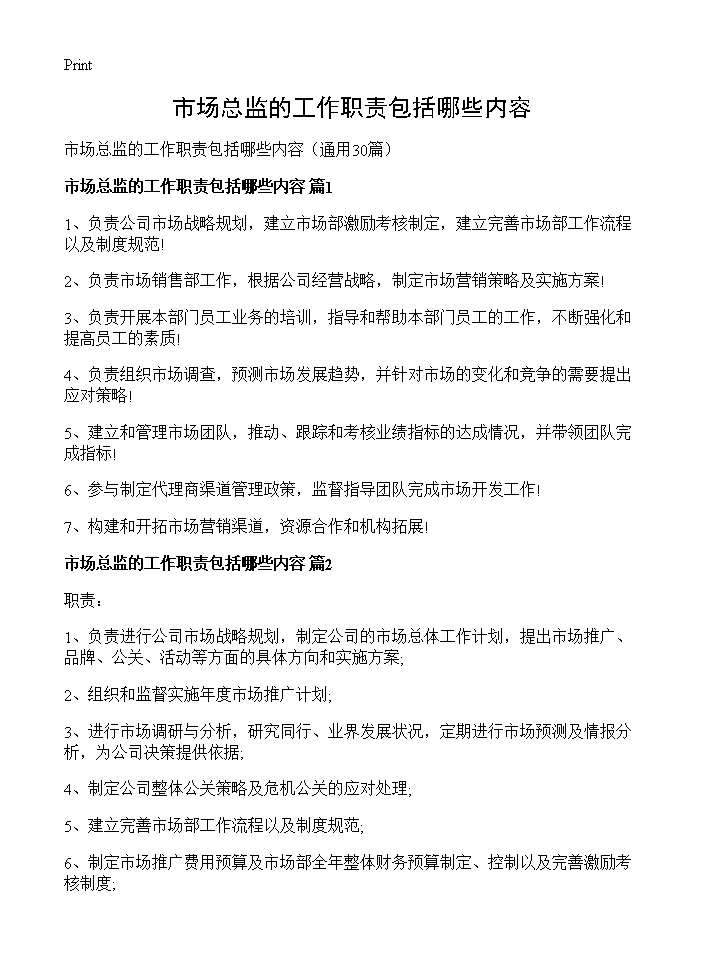 Print

市场总监的工作职责包括哪些内容

市场总监的工作职责包括哪些内容（通用30篇）

市场总监的工作职责包括哪些内容 篇1

1、负责公司市场战略规划，建立市场部激励考核制定，建立完善市场部工作流程以及制度规范!

2、负责市场销售部工作，根据公司经营战略，制定市场营销策略及实施方案!

3、负责开展本部门员工业务的培训，指导和帮助本部门员工的工作，不断强化和提高员工的素质!

4、负责组织市场调查，预测市场发展趋势，并针对市场的变化和竞争的需要提出应对策略!

5、建立和管理市场团队，推动、跟踪和考核业绩指标的达成情况，并带领团队完成指标!

6、参与制定代理商渠道管理政策，监督指导团队完成市场开发工作!

7、构建和开拓市场营销渠道，资源合作和机构拓展!

市场总监的工作职责包括哪些内容 篇2

职责：

1、负责进行公司市场战略规划，制定公司的市场总体工作计划，提出市场推广、品牌、公关、活动等方面的具体方向和实施方案;

2、组织和监督实施年度市场推广计划;

3、进行市场调研与分析，研究同行、业界发展状况，定期进行市场预测及情报分析，为公司决策提供依据;

4、制定公司整体公关策略及危机公关的应对处理;

5、建立完善市场部工作流程以及制度规范;

6、制定市场推广费用预算及市场部全年整体财务预算制定、控制以及完善激励考核制度;